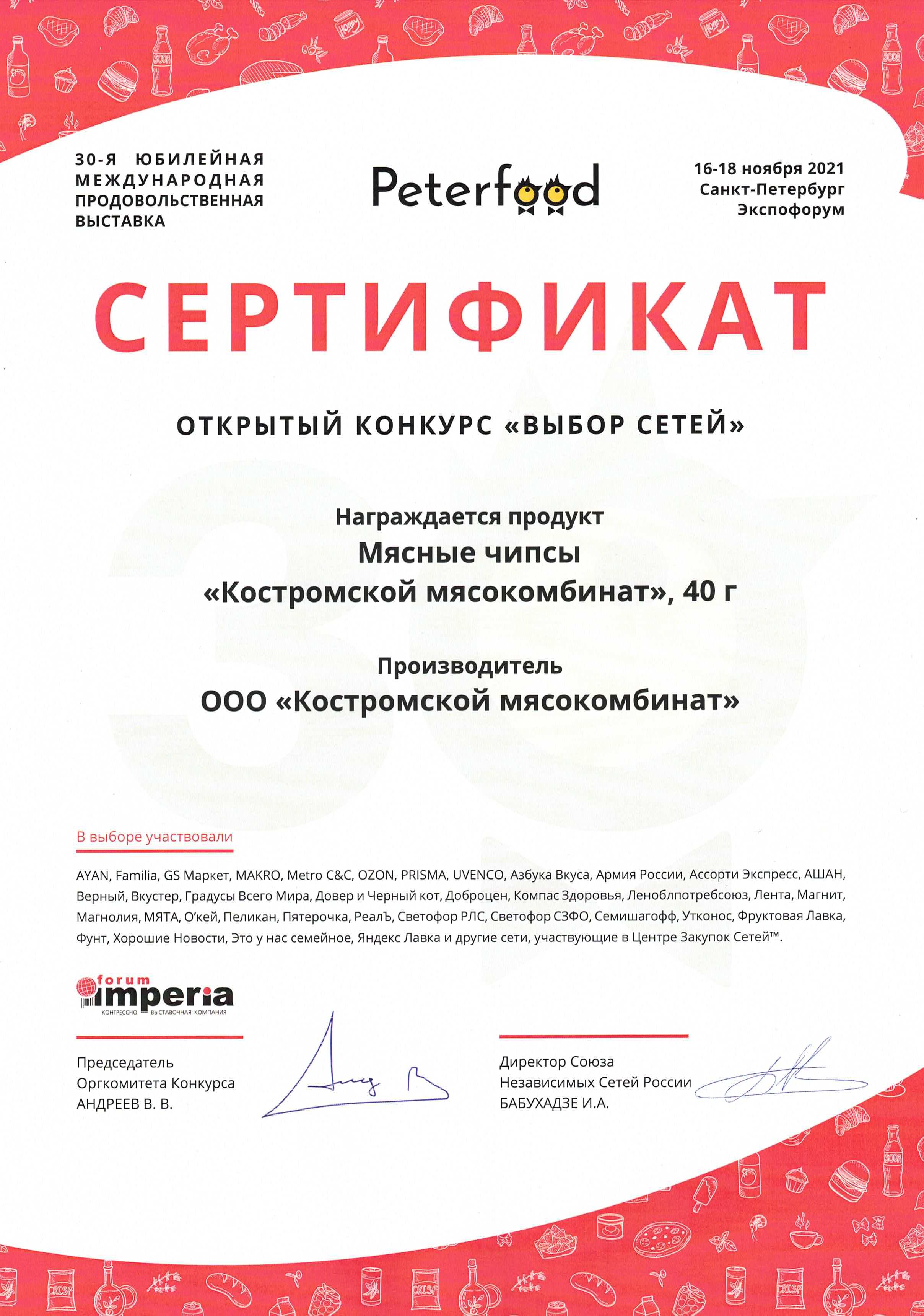 30-Я ЮБИЛЕЙНАЯ МЕЖДУНАРОДНАЯ ПРОДОВОЛЬСТВЕННАЯ ВЫСТАВКА

Peterfood

16-18 ноября 2021
Санкт-Петербург
Экспофорум

СЕРТИФИКАТ

ОТКРЫТЫЙ КОНКУРС «ВЫБОР СЕТЕЙ»

Награждается продукт
Мясные чипсы
«Костромской мясокомбинат», 40 г

Производитель
ООО «Костромской мясокомбинат»

В выборе участвовали

AYAN, Familia, GS Маркет, MAKRO, Metro C&C, OZON, PRISMA, UVENCO, Азбука Вкуса, Армия России, Ассорти Экспресс, АШАН, Верный, Вкустер, Градусы Всего Мира, Довер и Черный кот, Доброцен, Компас Здоровья, Леноблпотребсоюз, Лента, Магнит, Магнолия, МЯТА, О'кей, Пеликан, Пятерочка, РеалЪ, Светофор РЛС, Светофор СЗФО, Семишагофф, Утконос, Фруктовая Лавка, Фунт, Хорошие Новости, Это у нас семейное, Яндекс Лавка и другие сети, участвующие в Центре Закупок Сетей™.

forum imperia
КОНГРЕССНО ВЫСТАВОЧНАЯ КОМПАНИЯ

Председатель
Оргкомитета Конкурса
АНДРЕЕВ В. В.

Директор Союза
Независимых Сетей России
БАБУХАДЗЕ И.А.